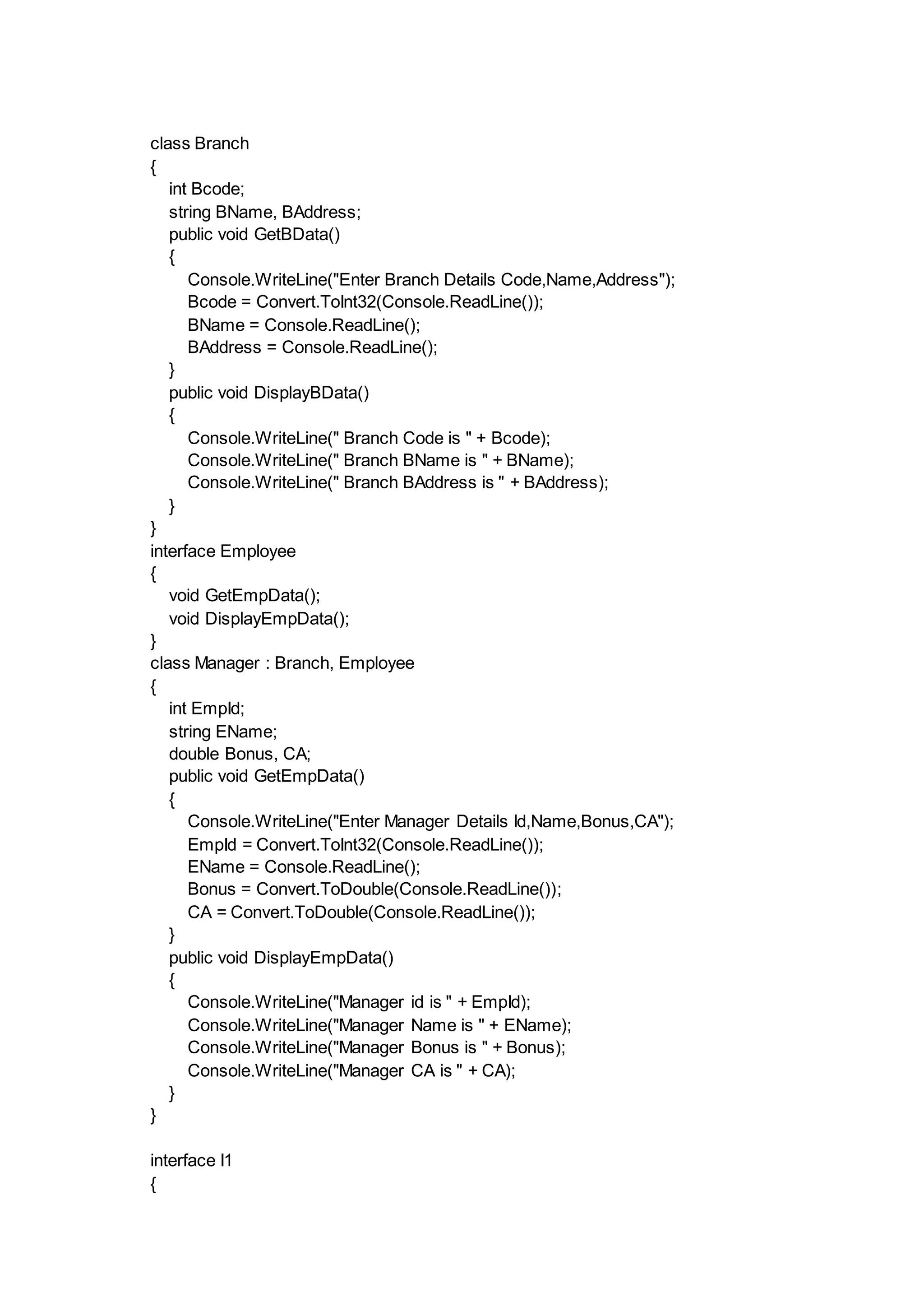 class Branch
{
    int Bcode;
    string BName, BAddress;
    public void GetBData()
    {
        Console.WriteLine("Enter Branch Details Code,Name,Address");
        Bcode = Convert.ToInt32(Console.ReadLine());
        BName = Console.ReadLine();
        BAddress = Console.ReadLine();
    }
    public void DisplayBData()
    {
        Console.WriteLine(" Branch Code is " + Bcode);
        Console.WriteLine(" Branch BName is " + BName);
        Console.WriteLine(" Branch BAddress is " + BAddress);
    }
}
interface Employee
{
    void GetEmpData();
    void DisplayEmpData();
}
class Manager : Branch, Employee
{
    int EmpId;
    string EName;
    double Bonus, CA;
    public void GetEmpData()
    {
        Console.WriteLine("Enter Manager Details Id,Name,Bonus,CA");
        EmpId = Convert.ToInt32(Console.ReadLine());
        EName = Console.ReadLine();
        Bonus = Convert.ToDouble(Console.ReadLine());
        CA = Convert.ToDouble(Console.ReadLine());
    }
    public void DisplayEmpData()
    {
        Console.WriteLine("Manager id is " + EmpId);
        Console.WriteLine("Manager Name is " + EName);
        Console.WriteLine("Manager Bonus is " + Bonus);
        Console.WriteLine("Manager CA is " + CA);
    }
}

interface I1
{